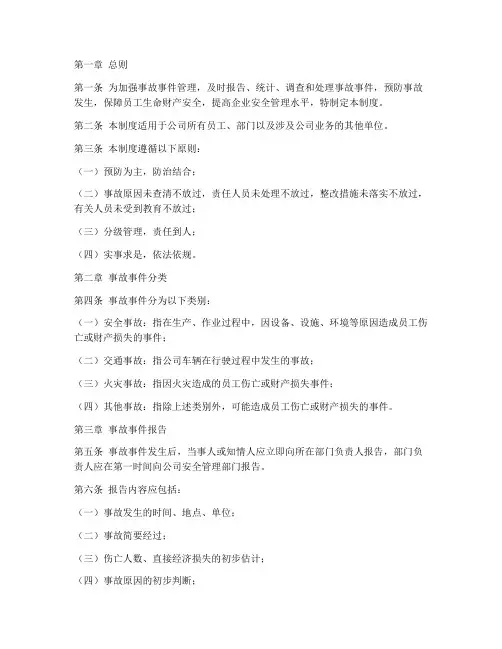 第一章 总则

第一条 为加强事故事件管理，及时报告、统计、调查和处理事故事件，预防事故发生，保障员工生命财产安全，提高企业安全管理水平，特制定本制度。

第二条 本制度适用于公司所有员工、部门以及涉及公司业务的其他单位。

第三条 本制度遵循以下原则：

（一）预防为主，防治结合；

（二）事故原因未查清不放过，责任人员未处理不放过，整改措施未落实不放过，有关人员未受到教育不放过；

（三）分级管理，责任到人；

（四）实事求是，依法依规。

第二章 事故事件分类

第四条 事故事件分为以下类别：

（一）安全事故：指在生产、作业过程中，因设备、设施、环境等原因造成员工伤亡或财产损失的事件；

（二）交通事故：指公司车辆在行驶过程中发生的事故；

（三）火灾事故：指因火灾造成的员工伤亡或财产损失事件；

（四）其他事故：指除上述类别外，可能造成员工伤亡或财产损失的事件。

第三章 事故事件报告

第五条 事故事件发生后，当事人或知情人应立即向所在部门负责人报告，部门负责人应在第一时间向公司安全管理部门报告。

第六条 报告内容应包括：

（一）事故发生的时间、地点、单位；

（二）事故简要经过；

（三）伤亡人数、直接经济损失的初步估计；

（四）事故原因的初步判断；